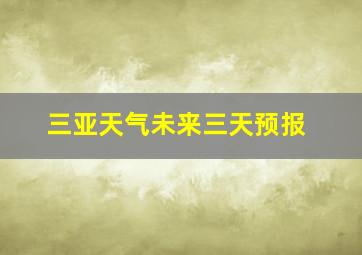 三亚天气未来三天预报